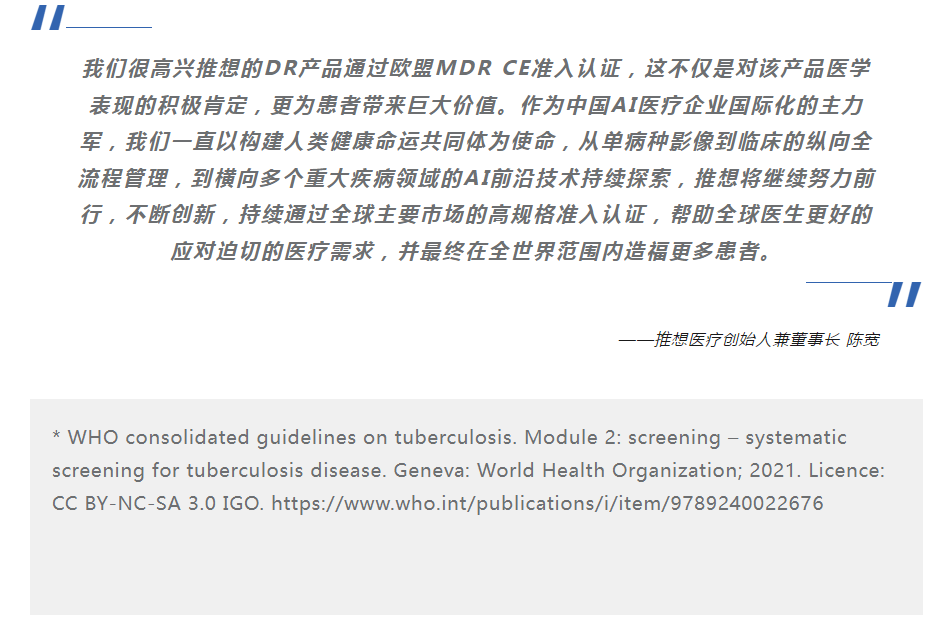 我们很高兴推想的DR产品通过欧盟MDR CE准入认证，这不仅是对该产品医学表现的积极肯定，更为患者带来巨大价值。作为中国AI医疗企业国际化的主力军，我们一直以构建人类健康命运共同体为使命，从单病种影像到临床的纵向全流程管理，到横向多个重大疾病领域的AI前沿技术持续探索，推想将继续努力前行，不断创新，持续通过全球主要市场的高规格准入认证，帮助全球医生更好的应对迫切的医疗需求，并最终在全世界范围内造福更多患者。

——推想医疗创始人兼董事长 陈宽

* WHO consolidated guidelines on tuberculosis. Module 2: screening – systematic screening for tuberculosis disease. Geneva: World Health Organization; 2021. Licence: CC BY-NC-SA 3.0 IGO. https://www.who.int/publications/i/item/9789240022676